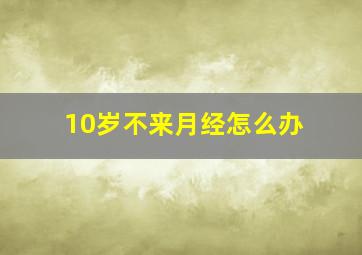 10岁不来月经怎么办